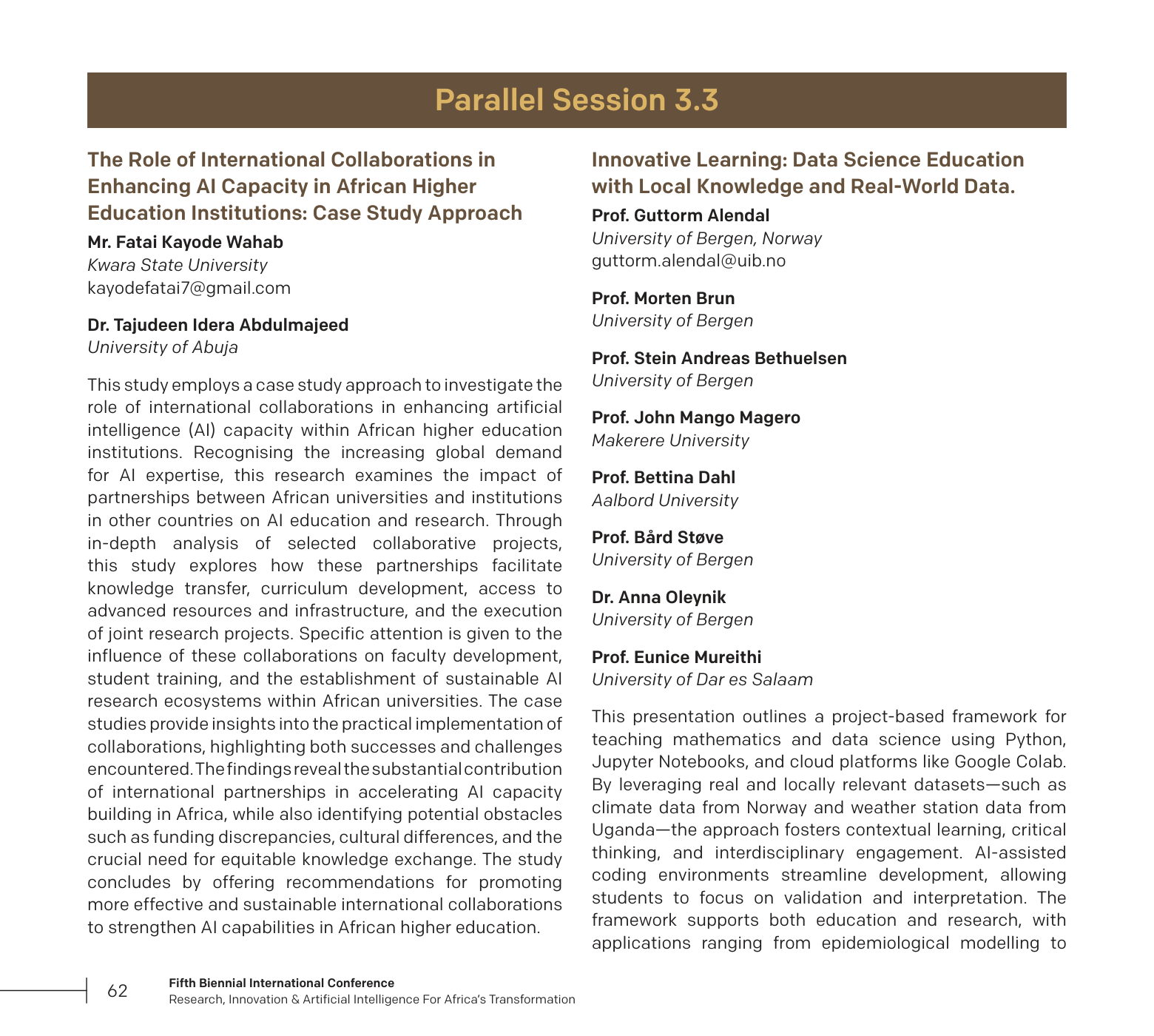 Parallel Session 3.3

The Role of International Collaborations in Enhancing AI Capacity in African Higher Education Institutions: Case Study Approach

Mr. Fatai Kayode Wahab
Kwara State University
kayodefatai7@gmail.com

Dr. Tajudeen Idera Abdulmajeed
University of Abuja

This study employs a case study approach to investigate the role of international collaborations in enhancing artificial intelligence (AI) capacity within African higher education institutions. Recognising the increasing global demand for AI expertise, this research examines the impact of partnerships between African universities and institutions in other countries on AI education and research. Through in-depth analysis of selected collaborative projects, this study explores how these partnerships facilitate knowledge transfer, curriculum development, access to advanced resources and infrastructure, and the execution of joint research projects. Specific attention is given to the influence of these collaborations on faculty development, student training, and the establishment of sustainable AI research ecosystems within African universities. The case studies provide insights into the practical implementation of collaborations, highlighting both successes and challenges encountered. The findings reveal the substantial contribution of international partnerships in accelerating AI capacity building in Africa, while also identifying potential obstacles such as funding discrepancies, cultural differences, and the crucial need for equitable knowledge exchange. The study concludes by offering recommendations for promoting more effective and sustainable international collaborations to strengthen AI capabilities in African higher education.

Innovative Learning: Data Science Education with Local Knowledge and Real-World Data.

Prof. Guttorm Alendal
University of Bergen, Norway
guttorm.alendal@uib.no

Prof. Morten Brun
University of Bergen

Prof. Stein Andreas Bethuelsen
University of Bergen

Prof. John Mango Magero
Makerere University

Prof. Bettina Dahl
Aalbord University

Prof. Bård Støve
University of Bergen

Dr. Anna Oleynik
University of Bergen

Prof. Eunice Mureithi
University of Dar es Salaam

This presentation outlines a project-based framework for teaching mathematics and data science using Python, Jupyter Notebooks, and cloud platforms like Google Colab. By leveraging real and locally relevant datasets—such as climate data from Norway and weather station data from Uganda—the approach fosters contextual learning, critical thinking, and interdisciplinary engagement. AI-assisted coding environments streamline development, allowing students to focus on validation and interpretation. The framework supports both education and research, with applications ranging from epidemiological modelling to

62

Fifth Biennial International Conference
Research, Innovation & Artificial Intelligence For Africa's Transformation